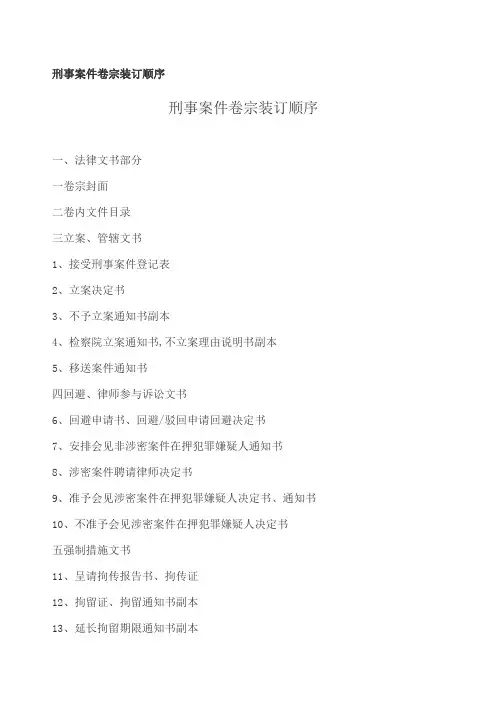 刑事案件卷宗装订顺序

刑事案件卷宗装订顺序

一、法律文书部分

一卷宗封面

二卷内文件目录

三立案、管辖文书

1、接受刑事案件登记表

2、立案决定书

3、不予立案通知书副本

4、检察院立案通知书,不立案理由说明书副本

5、移送案件通知书

四回避、律师参与诉讼文书

6、回避申请书、回避/驳回申请回避决定书

7、安排会见非涉密案件在押犯罪嫌疑人通知书

8、涉密案件聘请律师决定书

9、准予会见涉密案件在押犯罪嫌疑人决定书、通知书

10、不准予会见涉密案件在押犯罪嫌疑人决定书

五强制措施文书

11、呈请拘传报告书、拘传证

12、拘留证、拘留通知书副本

13、延长拘留期限通知书副本